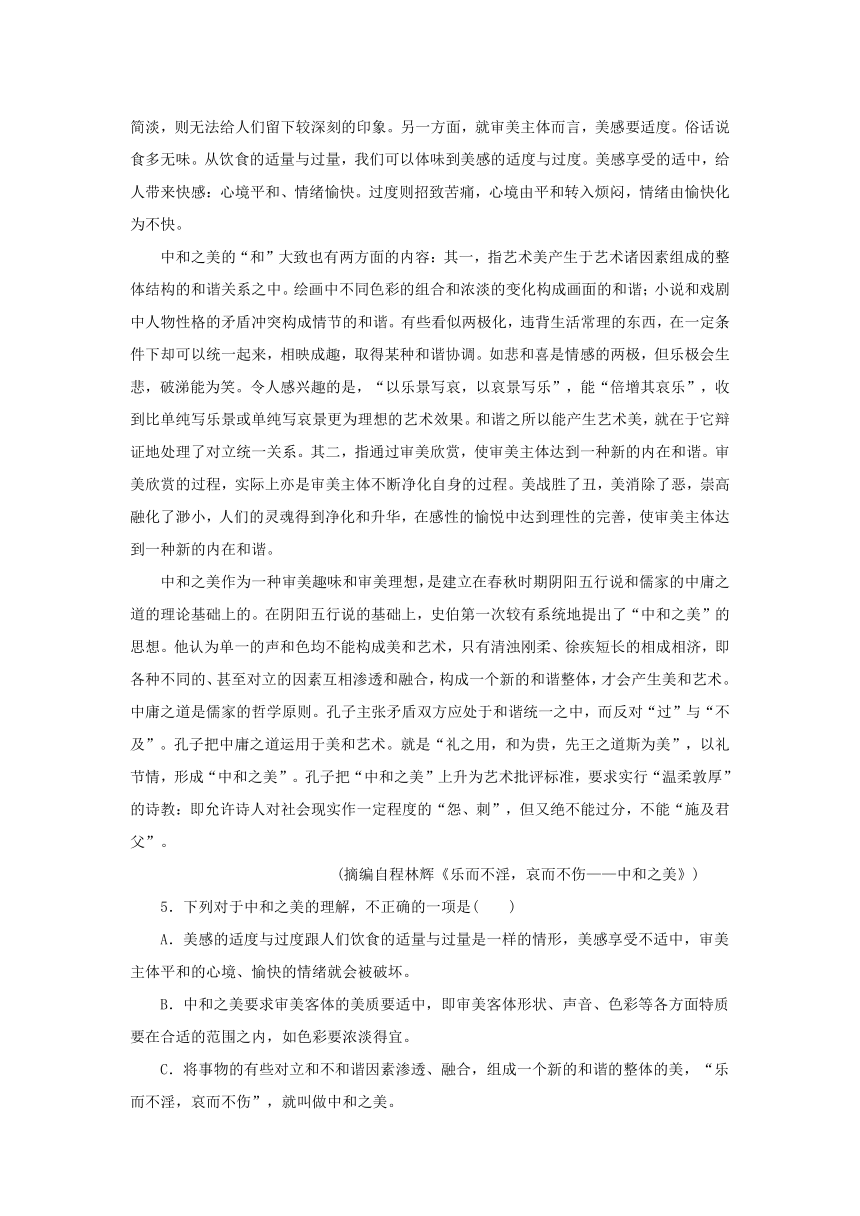 简淡，则无法给人们留下较深刻的印象。另一方面，就审美主体而言，美感要适度。俗话说食多无味。从饮食的适量与过量，我们可以体味到美感的适度与过度。美感享受的适中，给人带来快感：心境平和、情绪愉快。过度则招致苦痛，心境由平和转入烦闷，情绪由愉快化为不快。

中和之美的“和”大致也有两方面的内容：其一，指艺术美产生于艺术诸因素组成的整体结构的和谐关系之中。绘画中不同色彩的组合和浓淡的变化构成画面的和谐；小说和戏剧中人物性格的矛盾冲突构成情节的和谐。有些看似两极化，违背生活常理的东西，在一定条件下却可以统一起来，相映成趣，取得某种和谐协调。如悲和喜是情感的两极，但乐极会生悲，破涕能为笑。令人感兴趣的是，“以乐景写哀，以哀景写乐”，能“倍增其哀乐”，收到比单纯写乐景或单纯写哀景更为理想的艺术效果。和谐之所以能产生艺术美，就在于它辩证地处理了对立统一关系。其二，指通过审美欣赏，使审美主体达到一种新的内在和谐。审美欣赏的过程，实际上亦是审美主体不断净化自身的过程。美战胜了丑，美消除了恶，崇高融化了渺小，人们的灵魂得到净化和升华，在感性的愉悦中达到理性的完善，使审美主体达到一种新的内在和谐。

中和之美作为一种审美趣味和审美理想，是建立在春秋时期阴阳五行说和儒家的中庸之道的理论基础上的。在阴阳五行说的基础上，史伯第一次较有系统地提出了“中和之美”的思想。他认为单一的声和色均不能构成美和艺术，只有清浊刚柔、徐疾短长的相成相济，即各种不同的、甚至对立的因素互相渗透和融合，构成一个新的和谐整体，才会产生美和艺术。中庸之道是儒家的哲学原则。孔子主张矛盾双方应处于和谐统一之中，而反对“过”与“不及”。孔子把中庸之道运用于美和艺术。就是“礼之用，和为贵，先王之道斯为美”，以礼节情，形成“中和之美”。孔子把“中和之美”上升为艺术批评标准，要求实行“温柔敦厚”的诗教：即允许诗人对社会现实作一定程度的“怨、刺”，但又绝不能过分，不能“施及君父”。

(摘编自程林辉《乐而不淫，哀而不伤——中和之美》)

5．下列对于中和之美的理解，不正确的一项是(　　)

A．美感的适度与过度跟人们饮食的适量与过量是一样的情形，美感享受不适中，审美主体平和的心境、愉快的情绪就会被破坏。

B．中和之美要求审美客体的美质要适中，即审美客体形状、声音、色彩等各方面特质要在合适的范围之内，如色彩要浓淡得宜。

C．将事物的有些对立和不和谐因素渗透、融合，组成一个新的和谐的整体的美，“乐而不淫，哀而不伤”，就叫做中和之美。